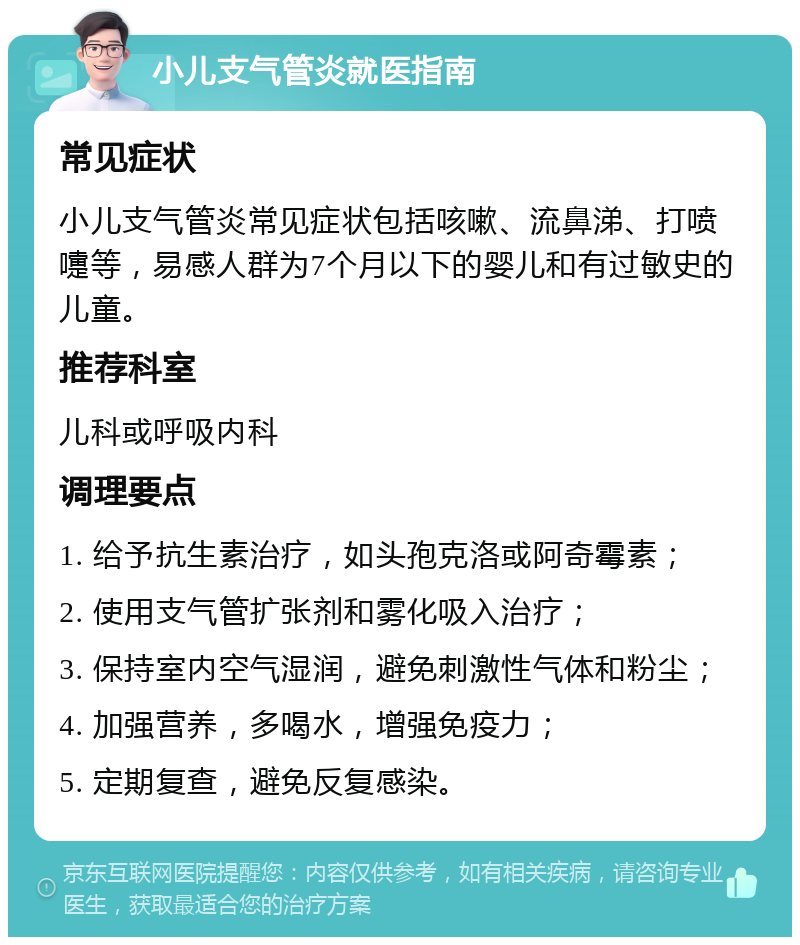 小儿支气管炎就医指南

常见症状

小儿支气管炎常见症状包括咳嗽、流鼻涕、打喷嚏等，易感人群为7个月以下的婴儿和有过敏史的儿童。

推荐科室

儿科或呼吸内科

调理要点

1. 给予抗生素治疗，如头孢克洛或阿奇霉素；

2. 使用支气管扩张剂和雾化吸入治疗；

3. 保持室内空气湿润，避免刺激性气体和粉尘；

4. 加强营养，多喝水，增强免疫力；

5. 定期复查，避免反复感染。

京东互联网医院提醒您：内容仅供参考，如有相关疾病，请咨询专业医生，获取最适合您的治疗方案